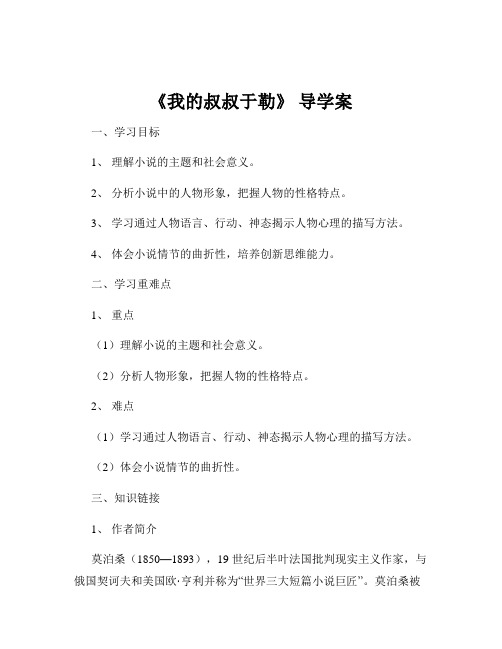 《我的叔叔于勒》 导学案

一、学习目标

1、 理解小说的主题和社会意义。

2、 分析小说中的人物形象，把握人物的性格特点。

3、 学习通过人物语言、行动、神态揭示人物心理的描写方法。

4、 体会小说情节的曲折性，培养创新思维能力。

二、学习重难点

1、 重点

（1）理解小说的主题和社会意义。

（2）分析人物形象，把握人物的性格特点。

2、 难点

（1）学习通过人物语言、行动、神态揭示人物心理的描写方法。

（2）体会小说情节的曲折性。

三、知识链接

1、 作者简介

莫泊桑（1850—1893），19 世纪后半叶法国批判现实主义作家，与俄国契诃夫和美国欧·亨利并称为“世界三大短篇小说巨匠”。莫泊桑被